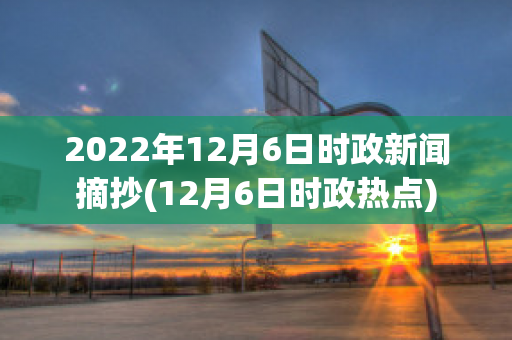 2022年12月6日时政新闻摘抄(12月6日时政热点)